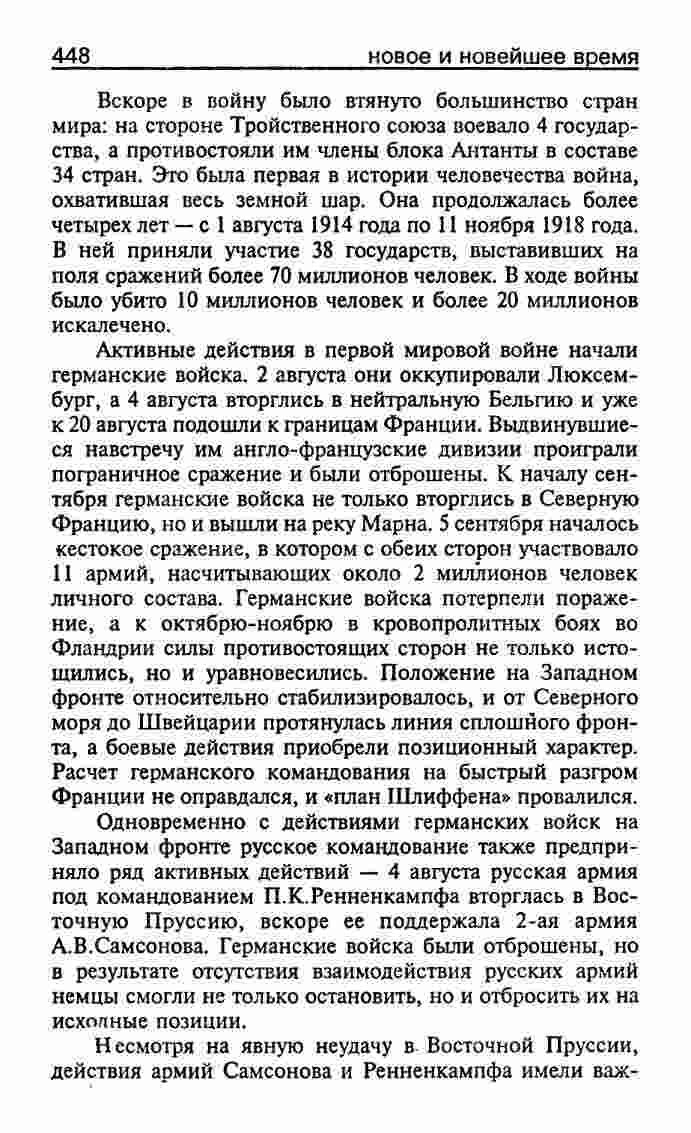 448 новое и новейшее время

Вскоре в войну было втянуто большинство стран мира: на стороне Тройственного союза воевало 4 государства, а противостояли им члены блока Антанты в составе 34 стран. Это была первая в истории человечества война, охватившая весь земной шар. Она продолжалась более четырех лет — с 1 августа 1914 года по 11 ноября 1918 года. В ней приняли участие 38 государств, выставивших на поля сражений более 70 миллионов человек. В ходе войны было убито 10 миллионов человек и более 20 миллионов искалечено.

Активные действия в первой мировой войне начали германские войска. 2 августа они оккупировали Люксембург, а 4 августа вторглись в нейтральную Бельгию и уже к 20 августа подошли к границам Франции. Выдвинувшиеся навстречу им англо-французские дивизии проиграли пограничное сражение и были отброшены. К началу сентября германские войска не только вторглись в Северную Францию, но и вышли на реку Марна. 5 сентября началось жестокое сражение, в котором с обеих сторон участвовало 11 армий, насчитывающих около 2 миллионов человек личного состава. Германские войска потерпели поражение, а к октябрю-ноябрю в кровопролитных боях во Фландрии силы противостоящих сторон не только истощились, но и уравновесились. Положение на Западном фронте относительно стабилизировалось, и от Северного моря до Швейцарии протянулась линия сплошного фронта, а боевые действия приобрели позиционный характер. Расчет германского командования на быстрый разгром Франции не оправдался, и «план Шлиффена» провалился.

Одновременно с действиями германских войск на Западном фронте русское командование также предприняло ряд активных действий — 4 августа русская армия под командованием П.К.Ренненкампфа вторглась в Восточную Пруссию, вскоре ее поддержала 2-ая армия А.В.Самсонова. Германские войска были отброшены, но в результате отсутствия взаимодействия русских армий немцы смогли не только остановить, но и отбросить их на исходные позиции.

Несмотря на явную неудачу в Восточной Пруссии, действия армий Самсонова и Ренненкампфа имели важ-